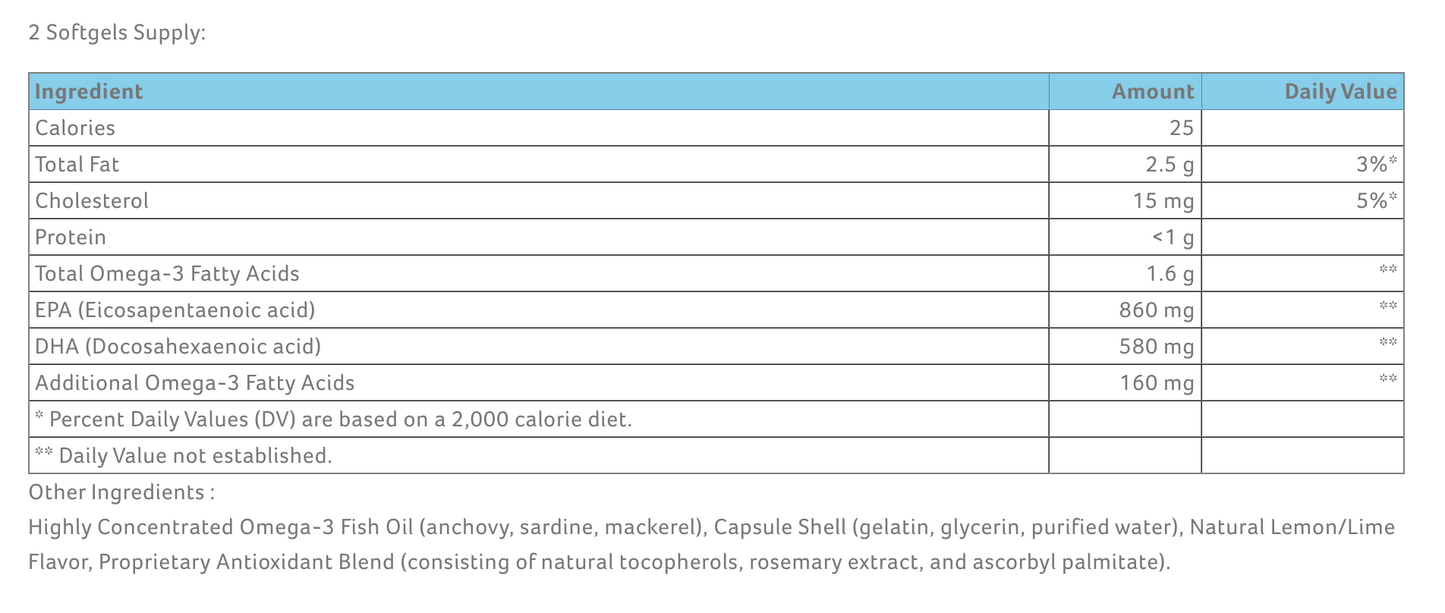 2 Softgels Supply:

| Ingredient | Amount | Daily Value |
|---|---|---|
| Calories | 25 | |
| Total Fat | 2.5 g | 3%* |
| Cholesterol | 15 mg | 5%* |
| Protein | <1 g | |
| Total Omega-3 Fatty Acids | 1.6 g | ** |
| EPA (Eicosapentaenoic acid) | 860 mg | ** |
| DHA (Docosahexaenoic acid) | 580 mg | ** |
| Additional Omega-3 Fatty Acids | 160 mg | ** |
| * Percent Daily Values (DV) are based on a 2,000 calorie diet. | | |
| ** Daily Value not established. | | |

Other Ingredients :

Highly Concentrated Omega-3 Fish Oil (anchovy, sardine, mackerel), Capsule Shell (gelatin, glycerin, purified water), Natural Lemon/Lime Flavor, Proprietary Antioxidant Blend (consisting of natural tocopherols, rosemary extract, and ascorbyl palmitate).